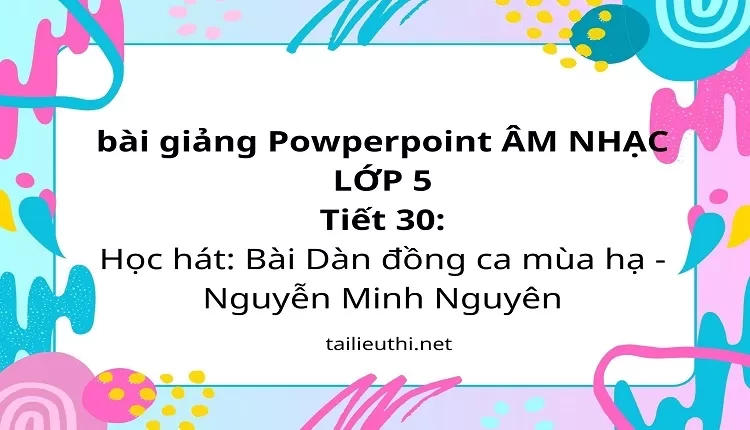 bài giảng Powperpoint ÂM NHẠC LỚP 5
Tiết 30:
Học hát: Bài Dàn đồng ca mùa hạ - Nguyễn Minh Nguyên

tailieuthi.net